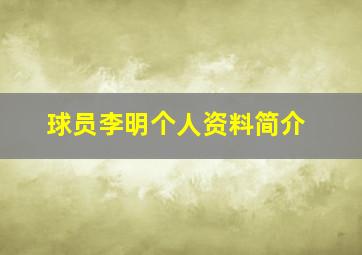 球员李明个人资料简介